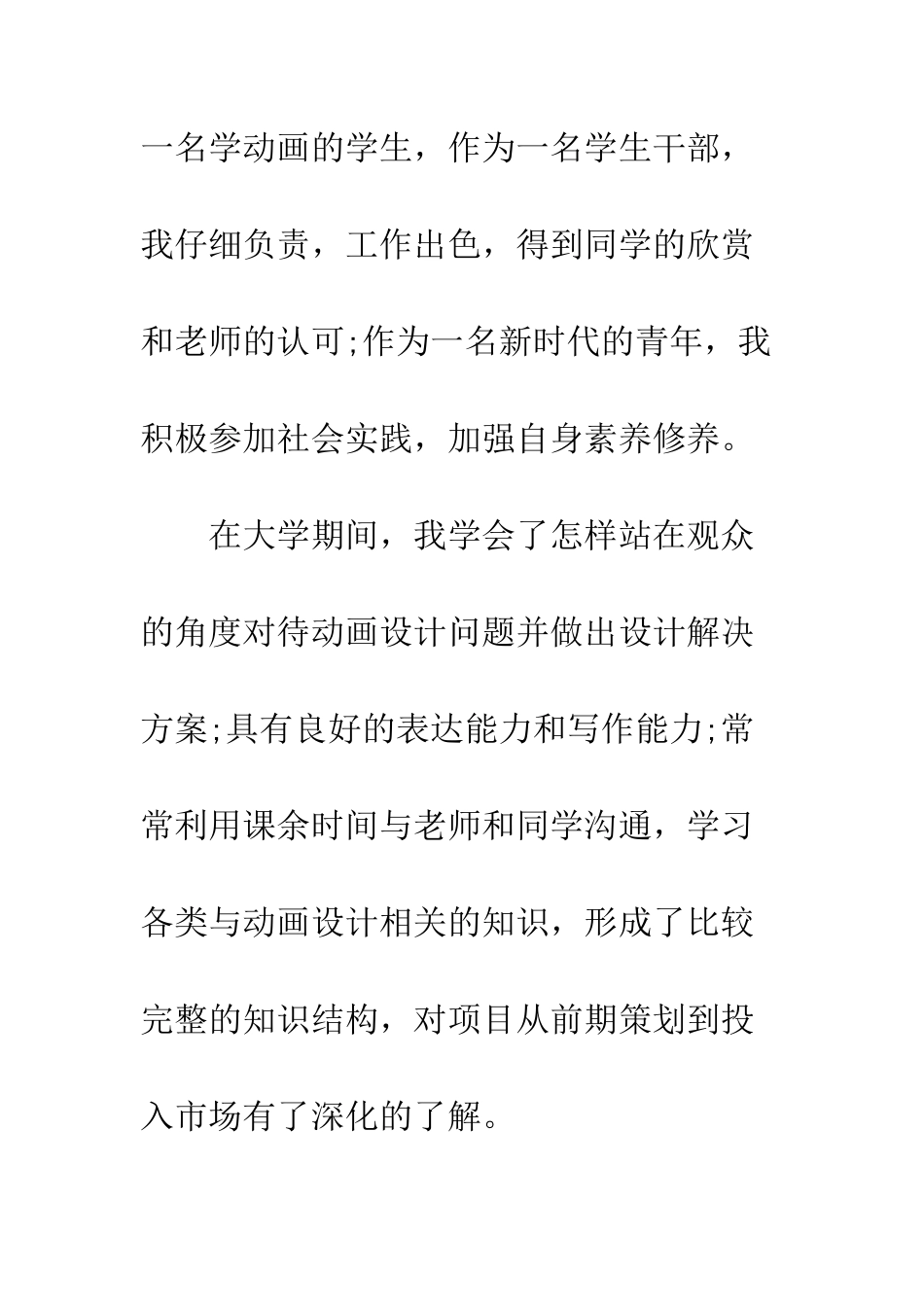 一名学动画的学生，作为一名学生干部，我仔细负责，工作出色，得到同学的欣赏和老师的认可;作为一名新时代的青年，我积极参加社会实践，加强自身素养修养。

在大学期间，我学会了怎样站在观众的角度对待动画设计问题并做出设计解决方案;具有良好的表达能力和写作能力;常常利用课余时间与老师和同学沟通，学习各类与动画设计相关的知识，形成了比较完整的知识结构，对项目从前期策划到投入市场有了深化的了解。